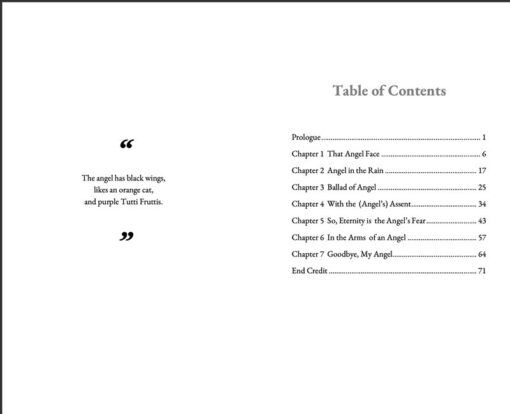 "

The angel has black wings,
likes an orange cat,
and purple Tutti Fruttis.

"

Table of Contents

Prologue 1
Chapter 1 That Angel Face 6
Chapter 2 Angel in the Rain 17
Chapter 3 Ballad of Angel 25
Chapter 4 With the (Angel's) Assent 34
Chapter 5 So, Eternity is the Angel's Fear 43
Chapter 6 In the Arms of an Angel 57
Chapter 7 Goodbye, My Angel 64
End Credit 71